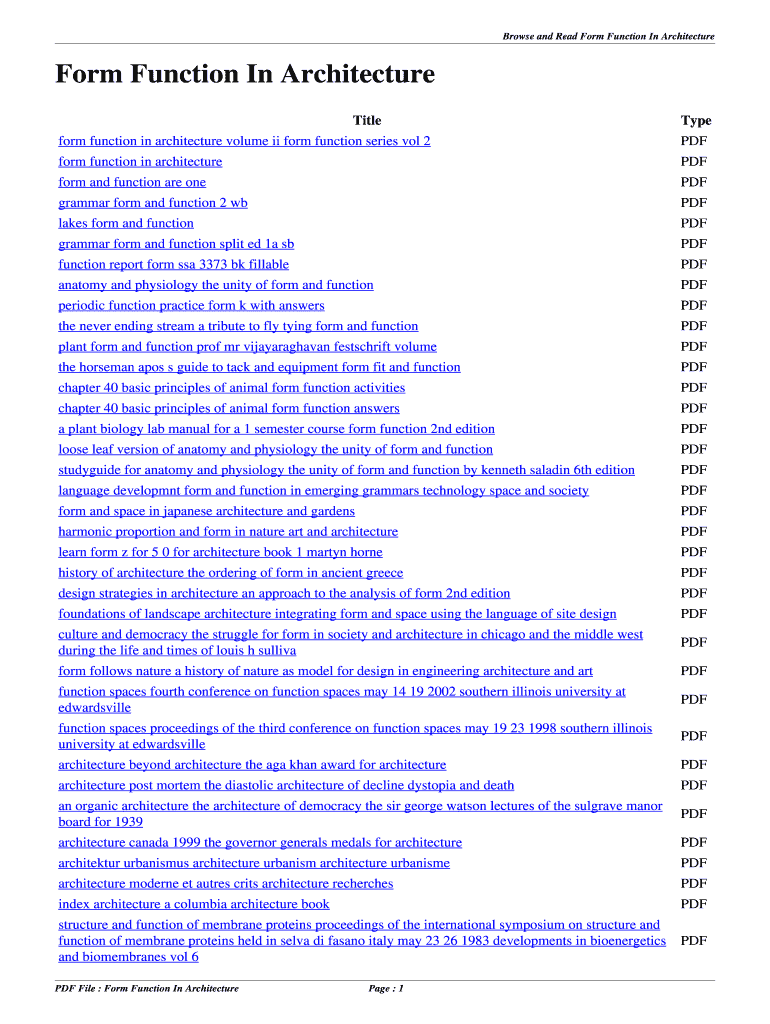 Browse and Read Form Function In Architecture

Form Function In Architecture

| Title | Type |
|---|---|
| form function in architecture volume ii form function series vol 2 | PDF |
| form function in architecture | PDF |
| form and function are one | PDF |
| grammar form and function 2 wb | PDF |
| lakes form and function | PDF |
| grammar form and function split ed 1a sb | PDF |
| function report form ssa 3373 bk fillable | PDF |
| anatomy and physiology the unity of form and function | PDF |
| periodic function practice form k with answers | PDF |
| the never ending stream a tribute to fly tying form and function | PDF |
| plant form and function prof mr vijayaraghavan festschrift volume | PDF |
| the horseman apos s guide to tack and equipment form fit and function | PDF |
| chapter 40 basic principles of animal form function activities | PDF |
| chapter 40 basic principles of animal form function answers | PDF |
| a plant biology lab manual for a 1 semester course form function 2nd edition | PDF |
| loose leaf version of anatomy and physiology the unity of form and function | PDF |
| studyguide for anatomy and physiology the unity of form and function by kenneth saladin 6th edition | PDF |
| language developmnt form and function in emerging grammars technology space and society | PDF |
| form and space in japanese architecture and gardens | PDF |
| harmonic proportion and form in nature art and architecture | PDF |
| learn form z for 5 0 for architecture book 1 martyn horne | PDF |
| history of architecture the ordering of form in ancient greece | PDF |
| design strategies in architecture an approach to the analysis of form 2nd edition | PDF |
| foundations of landscape architecture integrating form and space using the language of site design | PDF |
| culture and democracy the struggle for form in society and architecture in chicago and the middle west during the life and times of louis h sulliva | PDF |
| form follows nature a history of nature as model for design in engineering architecture and art | PDF |
| function spaces fourth conference on function spaces may 14 19 2002 southern illinois university at edwardsville | PDF |
| function spaces proceedings of the third conference on function spaces may 19 23 1998 southern illinois university at edwardsville | PDF |
| architecture beyond architecture the aga khan award for architecture | PDF |
| architecture post mortem the diastolic architecture of decline dystopia and death | PDF |
| an organic architecture the architecture of democracy the sir george watson lectures of the sulgrave manor board for 1939 | PDF |
| architecture canada 1999 the governor generals medals for architecture | PDF |
| architektur urbanismus architecture urbanism architecture urbanisme | PDF |
| architecture moderne et autres crits architecture recherches | PDF |
| index architecture a columbia architecture book | PDF |
| structure and function of membrane proteins proceedings of the international symposium on structure and function of membrane proteins held in selva di fasano italy may 23 26 1983 developments in bioenergetics and biomembranes vol 6 | PDF |

PDF File : Form Function In Architecture Page : 1